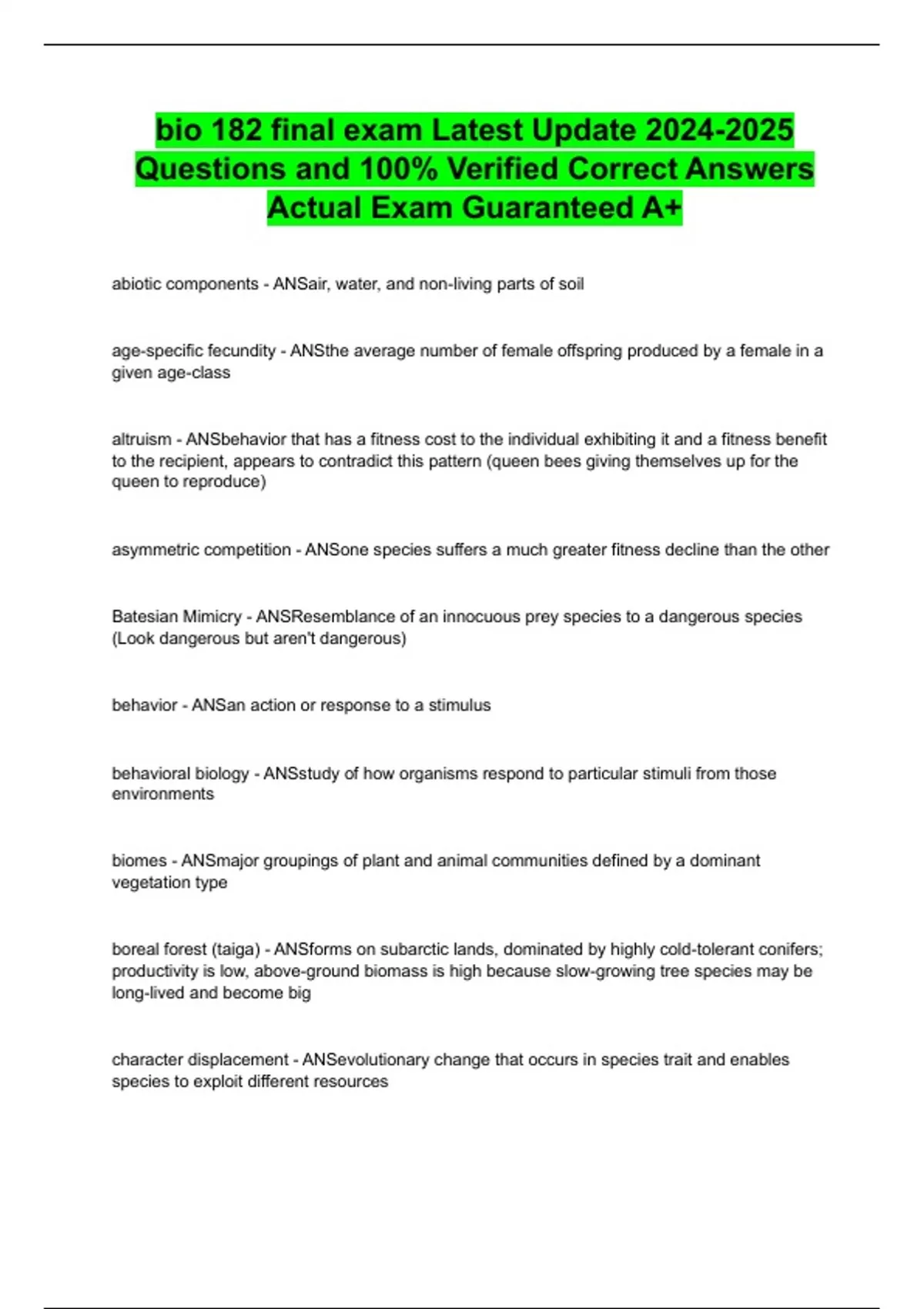 bio 182 final exam Latest Update 2024-2025 Questions and 100% Verified Correct Answers Actual Exam Guaranteed A+

abiotic components - ANSair, water, and non-living parts of soil

age-specific fecundity - ANSthe average number of female offspring produced by a female in a given age-class

altruism - ANSbehavior that has a fitness cost to the individual exhibiting it and a fitness benefit to the recipient, appears to contradict this pattern (queen bees giving themselves up for the queen to reproduce)

asymmetric competition - ANSone species suffers a much greater fitness decline than the other

Batesian Mimicry - ANSResemblance of an innocuous prey species to a dangerous species (Look dangerous but aren't dangerous)

behavior - ANSan action or response to a stimulus

behavioral biology - ANSstudy of how organisms respond to particular stimuli from those environments

biomes - ANSmajor groupings of plant and animal communities defined by a dominant vegetation type

boreal forest (taiga) - ANSforms on subarctic lands, dominated by highly cold-tolerant conifers; productivity is low, above-ground biomass is high because slow-growing tree species may be long-lived and become big

character displacement - ANSevolutionary change that occurs in species trait and enables species to exploit different resources